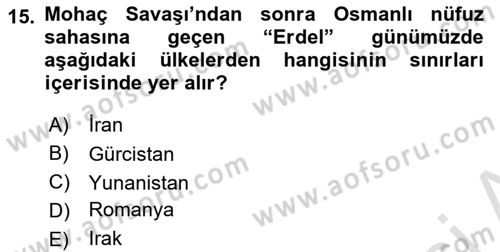 15. Mohaç Savaşı'ndan sonra Osmanlı nüfuz sahasına geçen "Erdel" günümüzde aşağıdaki ülkelerden hangisinin sınırları içerisinde yer alır?

A) İran
B) Gürcistan
C) Yunanistan
D) Romanya
E) Irak

www.aofsoru.com
www.aofsoru.com
www.aofsoru.com
www.aofsoru.com
www.aofsoru.com